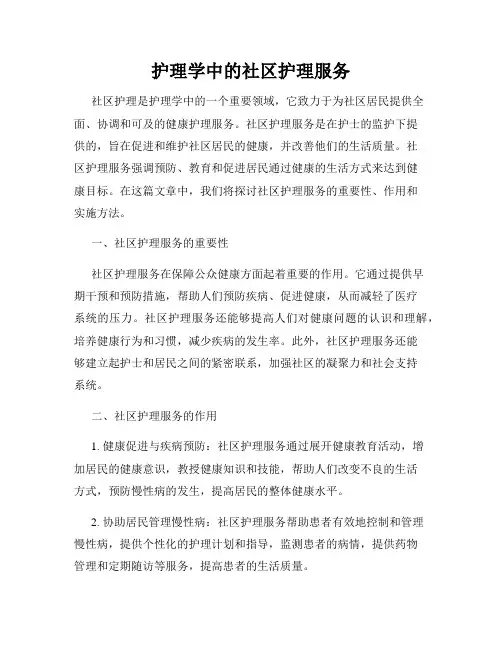 护理学中的社区护理服务

社区护理是护理学中的一个重要领域，它致力于为社区居民提供全面、协调和可及的健康护理服务。社区护理服务是在护士的监护下提供的，旨在促进和维护社区居民的健康，并改善他们的生活质量。社区护理服务强调预防、教育和促进居民通过健康的生活方式来达到健康目标。在这篇文章中，我们将探讨社区护理服务的重要性、作用和实施方法。

一、社区护理服务的重要性

社区护理服务在保障公众健康方面起着重要的作用。它通过提供早期干预和预防措施，帮助人们预防疾病、促进健康，从而减轻了医疗系统的压力。社区护理服务还能够提高人们对健康问题的认识和理解，培养健康行为和习惯，减少疾病的发生率。此外，社区护理服务还能够建立起护士和居民之间的紧密联系，加强社区的凝聚力和社会支持系统。

二、社区护理服务的作用

1. 健康促进与疾病预防：社区护理服务通过展开健康教育活动，增加居民的健康意识，教授健康知识和技能，帮助人们改变不良的生活方式，预防慢性病的发生，提高居民的整体健康水平。

2. 协助居民管理慢性病：社区护理服务帮助患者有效地控制和管理慢性病，提供个性化的护理计划和指导，监测患者的病情，提供药物管理和定期随访等服务，提高患者的生活质量。